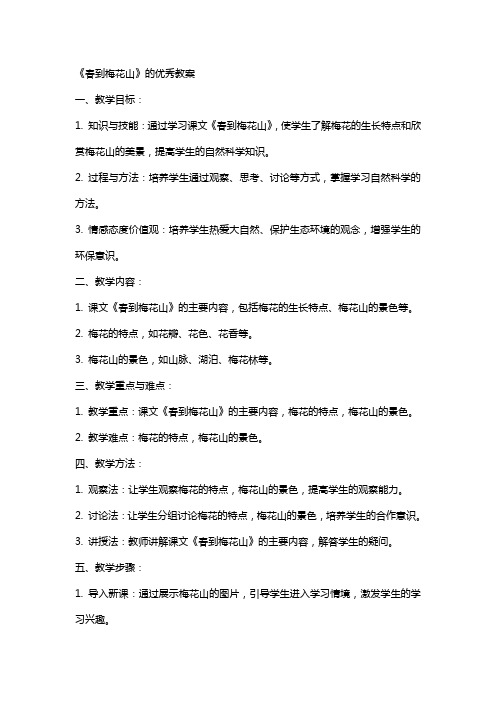 《春到梅花山》的优秀教案

一、教学目标：

1. 知识与技能：通过学习课文《春到梅花山》，使学生了解梅花的生长特点和欣赏梅花山的美景，提高学生的自然科学知识。

2. 过程与方法：培养学生通过观察、思考、讨论等方式，掌握学习自然科学的方法。

3. 情感态度价值观：培养学生热爱大自然、保护生态环境的观念，增强学生的环保意识。

二、教学内容：

1. 课文《春到梅花山》的主要内容，包括梅花的生长特点、梅花山的景色等。

2. 梅花的特点，如花瓣、花色、花香等。

3. 梅花山的景色，如山脉、湖泊、梅花林等。

三、教学重点与难点：

1. 教学重点：课文《春到梅花山》的主要内容，梅花的特点，梅花山的景色。

2. 教学难点：梅花的特点，梅花山的景色。

四、教学方法：

1. 观察法：让学生观察梅花的特点，梅花山的景色，提高学生的观察能力。

2. 讨论法：让学生分组讨论梅花的特点，梅花山的景色，培养学生的合作意识。

3. 讲授法：教师讲解课文《春到梅花山》的主要内容，解答学生的疑问。

五、教学步骤：

1. 导入新课：通过展示梅花山的图片，引导学生进入学习情境，激发学生的学习兴趣。